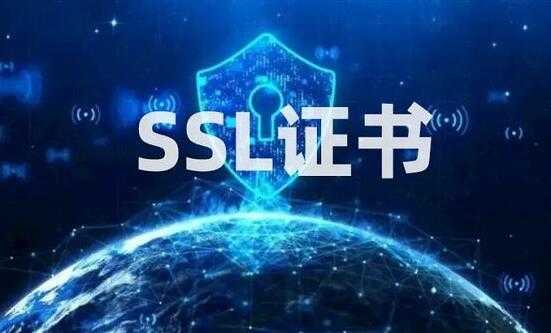 SSL证书